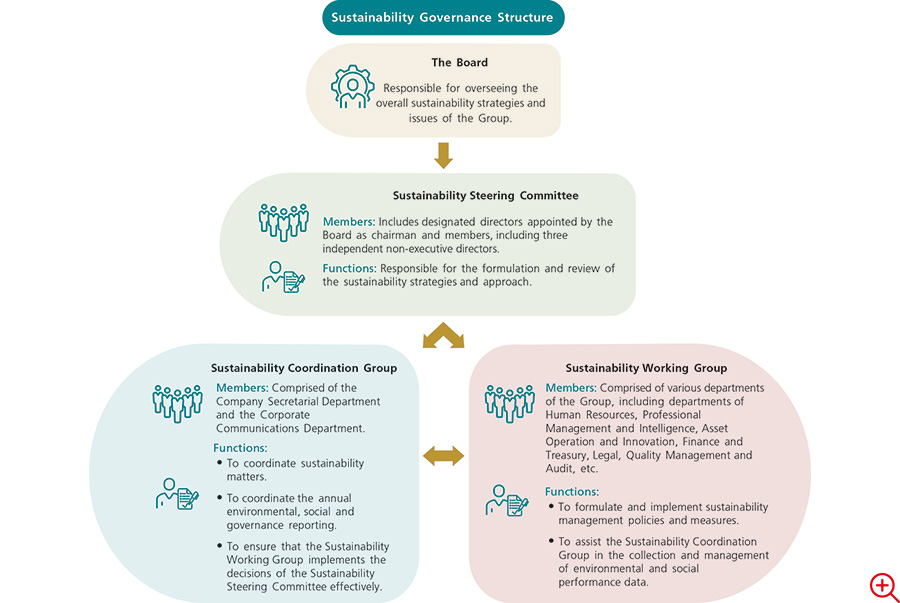 Sustainability Governance Structure

The Board

Responsible for overseeing the overall sustainability strategies and issues of the Group.

Sustainability Steering Committee

Members: Includes designated directors appointed by the Board as chairman and members, including three independent non-executive directors.

Functions: Responsible for the formulation and review of the sustainability strategies and approach.

Sustainability Coordination Group

Members: Comprised of the Company Secretarial Department and the Corporate Communications Department.

Functions:
• To coordinate sustainability matters.
• To coordinate the annual environmental, social and governance reporting.
• To ensure that the Sustainability Working Group implements the decisions of the Sustainability Steering Committee effectively.

Sustainability Working Group

Members: Comprised of various departments of the Group, including departments of Human Resources, Professional Management and Intelligence, Asset Operation and Innovation, Finance and Treasury, Legal, Quality Management and Audit, etc.

Functions:
• To formulate and implement sustainability management policies and measures.
• To assist the Sustainability Coordination Group in the collection and management of environmental and social performance data.